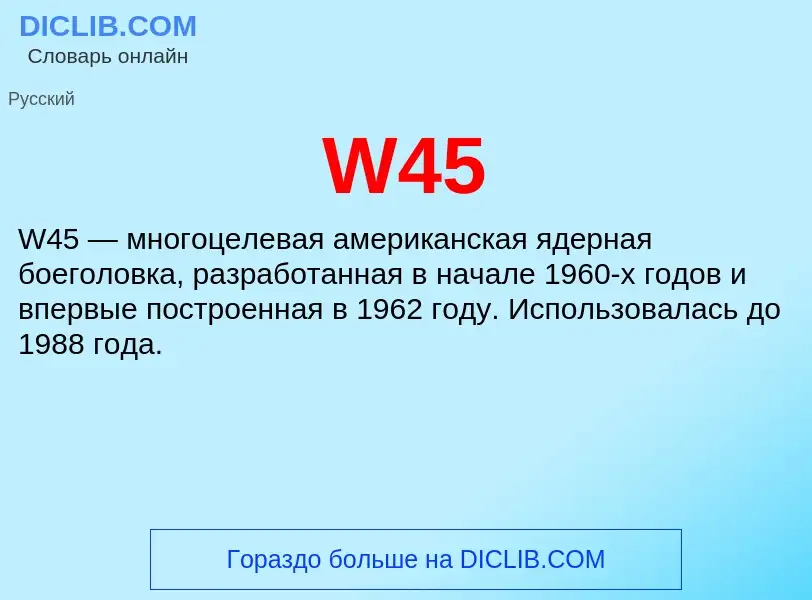 DICLIB.COM
Словарь онлайн

Русский

W45

W45 — многоцелевая американская ядерная боеголовка, разработанная в начале 1960-х годов и впервые построенная в 1962 году. Использовалась до 1988 года.

Гораздо больше на DICLIB.COM